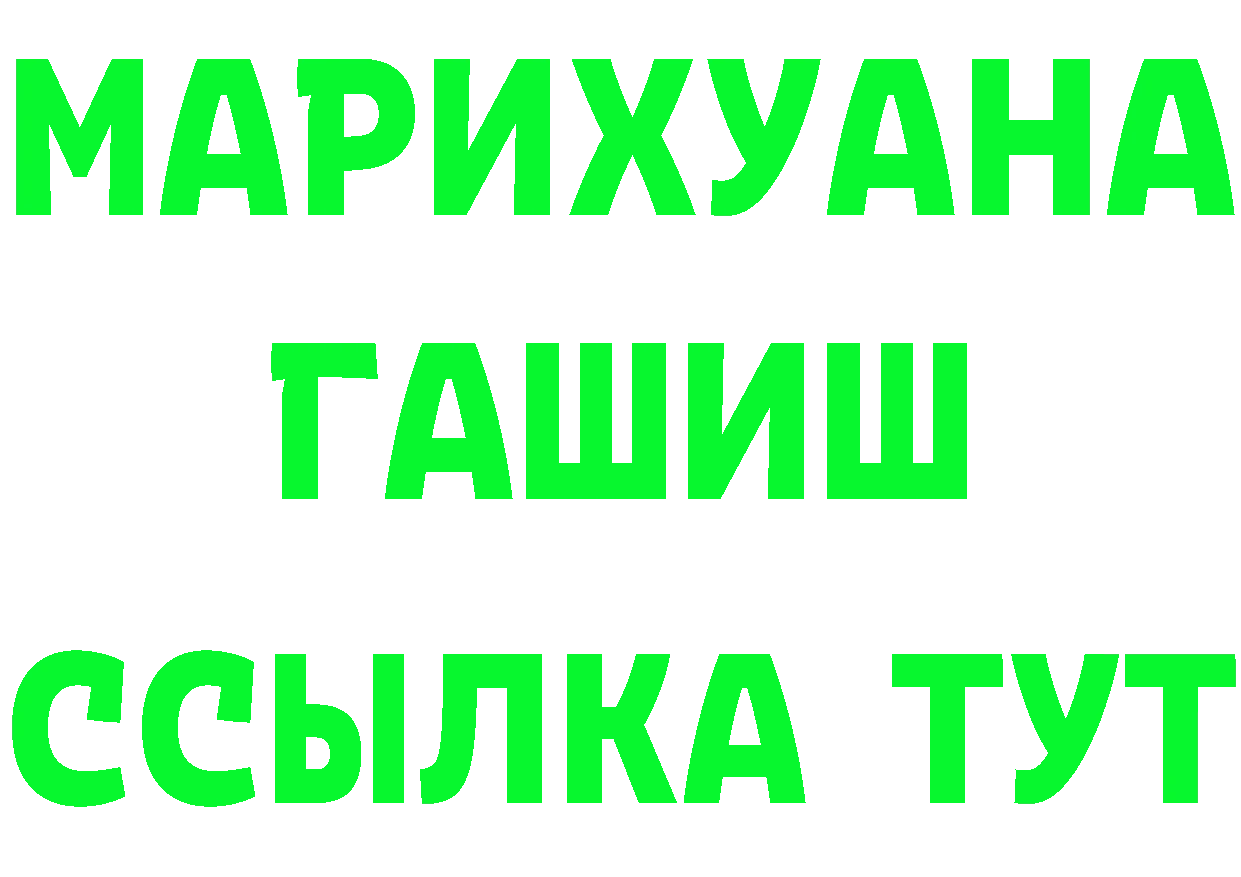 МАРИХУАНА
ГАШИШ
ССЫЛКА ТУТ